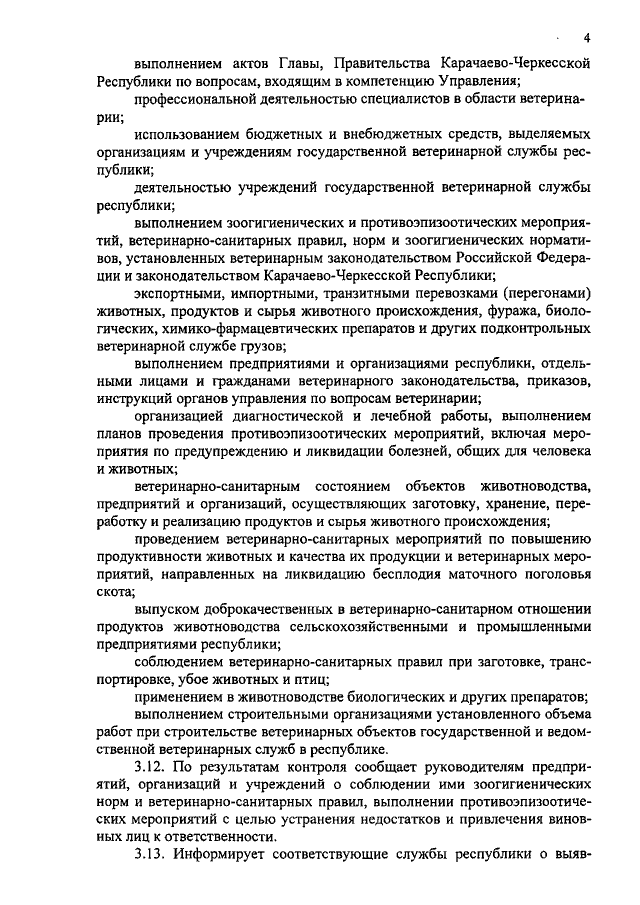 4

выполнением актов Главы, Правительства Карачаево-Черкесской Республики по вопросам, входящим в компетенцию Управления;

профессиональной деятельностью специалистов в области ветеринарии;

использованием бюджетных и внебюджетных средств, выделяемых организациям и учреждениям государственной ветеринарной службы республики;

деятельностью учреждений государственной ветеринарной службы республики;

выполнением зоогигиенических и противоэпизоотических мероприятий, ветеринарно-санитарных правил, норм и зоогигиенических нормативов, установленных ветеринарным законодательством Российской Федерации и законодательством Карачаево-Черкесской Республики;

экспортными, импортными, транзитными перевозками (перегонами) животных, продуктов и сырья животного происхождения, фуража, биологических, химико-фармацевтических препаратов и других подконтрольных ветеринарной службе грузов;

выполнением предприятиями и организациями республики, отдельными лицами и гражданами ветеринарного законодательства, приказов, инструкций органов управления по вопросам ветеринарии;

организацией диагностической и лечебной работы, выполнением планов проведения противоэпизоотических мероприятий, включая мероприятия по предупреждению и ликвидации болезней, общих для человека и животных;

ветеринарно-санитарным состоянием объектов животноводства, предприятий и организаций, осуществляющих заготовку, хранение, переработку и реализацию продуктов и сырья животного происхождения;

проведением ветеринарно-санитарных мероприятий по повышению продуктивности животных и качества их продукции и ветеринарных мероприятий, направленных на ликвидацию бесплодия маточного поголовья скота;

выпуском доброкачественных в ветеринарно-санитарном отношении продуктов животноводства сельскохозяйственными и промышленными предприятиями республики;

соблюдением ветеринарно-санитарных правил при заготовке, транспортировке, убое животных и птиц;

применением в животноводстве биологических и других препаратов;

выполнением строительными организациями установленного объема работ при строительстве ветеринарных объектов государственной и ведомственной ветеринарных служб в республике.

3.12. По результатам контроля сообщает руководителям предприятий, организаций и учреждений о соблюдении ими зоогигиенических норм и ветеринарно-санитарных правил, выполнении противоэпизоотических мероприятий с целью устранения недостатков и привлечения виновных лиц к ответственности.

3.13. Информирует соответствующие службы республики о выяв-